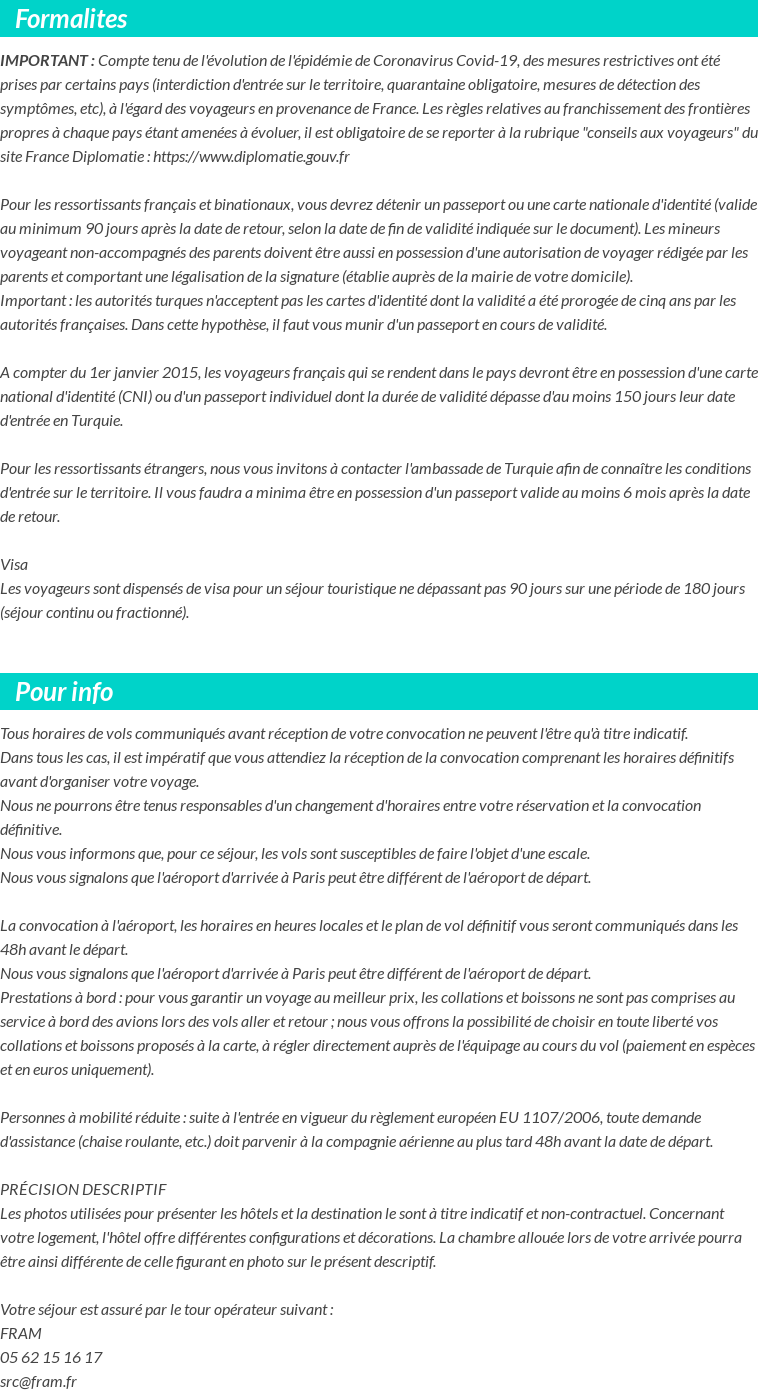 Formalites

IMPORTANT : Compte tenu de l'évolution de l'épidémie de Coronavirus Covid-19, des mesures restrictives ont été prises par certains pays (interdiction d'entrée sur le territoire, quarantaine obligatoire, mesures de détection des symptômes, etc), à l'égard des voyageurs en provenance de France. Les règles relatives au franchissement des frontières propres à chaque pays étant amenées à évoluer, il est obligatoire de se reporter à la rubrique "conseils aux voyageurs" du site France Diplomatie : https://www.diplomatie.gouv.fr

Pour les ressortissants français et binationaux, vous devrez détenir un passeport ou une carte nationale d'identité (valide au minimum 90 jours après la date de retour, selon la date de fin de validité indiquée sur le document). Les mineurs voyageant non-accompagnés des parents doivent être aussi en possession d'une autorisation de voyager rédigée par les parents et comportant une légalisation de la signature (établie auprès de la mairie de votre domicile).
Important : les autorités turques n'acceptent pas les cartes d'identité dont la validité a été prorogée de cinq ans par les autorités françaises. Dans cette hypothèse, il faut vous munir d'un passeport en cours de validité.

A compter du 1er janvier 2015, les voyageurs français qui se rendent dans le pays devront être en possession d'une carte national d'identité (CNI) ou d'un passeport individuel dont la durée de validité dépasse d'au moins 150 jours leur date d'entrée en Turquie.

Pour les ressortissants étrangers, nous vous invitons à contacter l'ambassade de Turquie afin de connaître les conditions d'entrée sur le territoire. Il vous faudra a minima être en possession d'un passeport valide au moins 6 mois après la date de retour.

Visa
Les voyageurs sont dispensés de visa pour un séjour touristique ne dépassant pas 90 jours sur une période de 180 jours (séjour continu ou fractionné).

Pour info

Tous horaires de vols communiqués avant réception de votre convocation ne peuvent l'être qu'à titre indicatif.
Dans tous les cas, il est impératif que vous attendiez la réception de la convocation comprenant les horaires définitifs avant d'organiser votre voyage.
Nous ne pourrons être tenus responsables d'un changement d'horaires entre votre réservation et la convocation définitive.
Nous vous informons que, pour ce séjour, les vols sont susceptibles de faire l'objet d'une escale.
Nous vous signalons que l'aéroport d'arrivée à Paris peut être différent de l'aéroport de départ.

La convocation à l'aéroport, les horaires en heures locales et le plan de vol définitif vous seront communiqués dans les 48h avant le départ.
Nous vous signalons que l'aéroport d'arrivée à Paris peut être différent de l'aéroport de départ.
Prestations à bord : pour vous garantir un voyage au meilleur prix, les collations et boissons ne sont pas comprises au service à bord des avions lors des vols aller et retour ; nous vous offrons la possibilité de choisir en toute liberté vos collations et boissons proposés à la carte, à régler directement auprès de l'équipage au cours du vol (paiement en espèces et en euros uniquement).

Personnes à mobilité réduite : suite à l'entrée en vigueur du règlement européen EU 1107/2006, toute demande d'assistance (chaise roulante, etc.) doit parvenir à la compagnie aérienne au plus tard 48h avant la date de départ.

PRÉCISION DESCRIPTIF
Les photos utilisées pour présenter les hôtels et la destination le sont à titre indicatif et non-contractuel. Concernant votre logement, l'hôtel offre différentes configurations et décorations. La chambre allouée lors de votre arrivée pourra être ainsi différente de celle figurant en photo sur le présent descriptif.

Votre séjour est assuré par le tour opérateur suivant :
FRAM
05 62 15 16 17
src@fram.fr